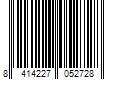 8 414227 052728